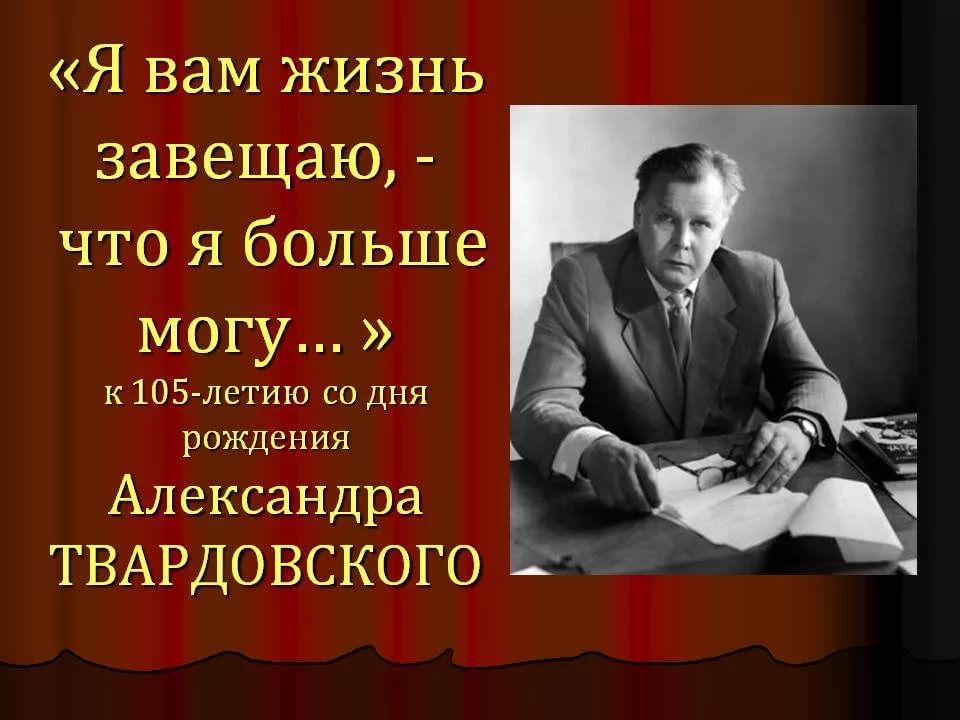 «Я вам жизнь завещаю, - что я больше могу… »

к 105-летию со дня рождения

Александра ТВАРДОВСКОГО